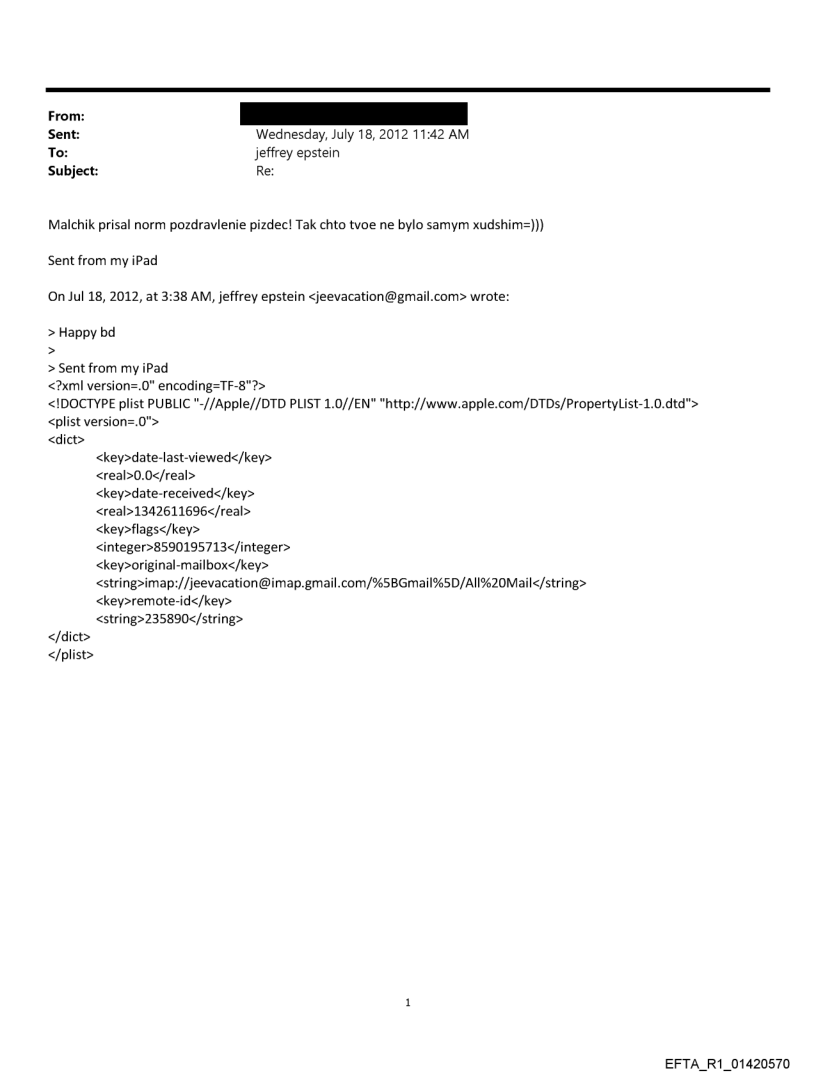 From:
Sent: Wednesday, July 18, 2012 11:42 AM
To: jeffrey epstein
Subject: Re:

Malchik prisal norm pozdravlenie pizdec! Tak chto tvoe ne bylo samym xudshim=)))

Sent from my iPad

On Jul 18, 2012, at 3:38 AM, jeffrey epstein <jeevacation@gmail.com> wrote:

> Happy bd
>
> Sent from my iPad
<?xml version=.0" encoding=TF-8"?>
<!DOCTYPE plist PUBLIC "-//Apple//DTD PLIST 1.0//EN" "http://www.apple.com/DTDs/PropertyList-1.0.dtd">
<plist version=.0">
<dict>
<key>date-last-viewed</key>
<real>0.0</real>
<key>date-received</key>
<real>1342611696</real>
<key>flags</key>
<integer>8590195713</integer>
<key>original-mailbox</key>
<string>imap://jeevacation@imap.gmail.com/%5BGmail%5D/All%20Mail</string>
<key>remote-id</key>
<string>235890</string>
</dict>
</plist>

1

EFTA_R1_01420570